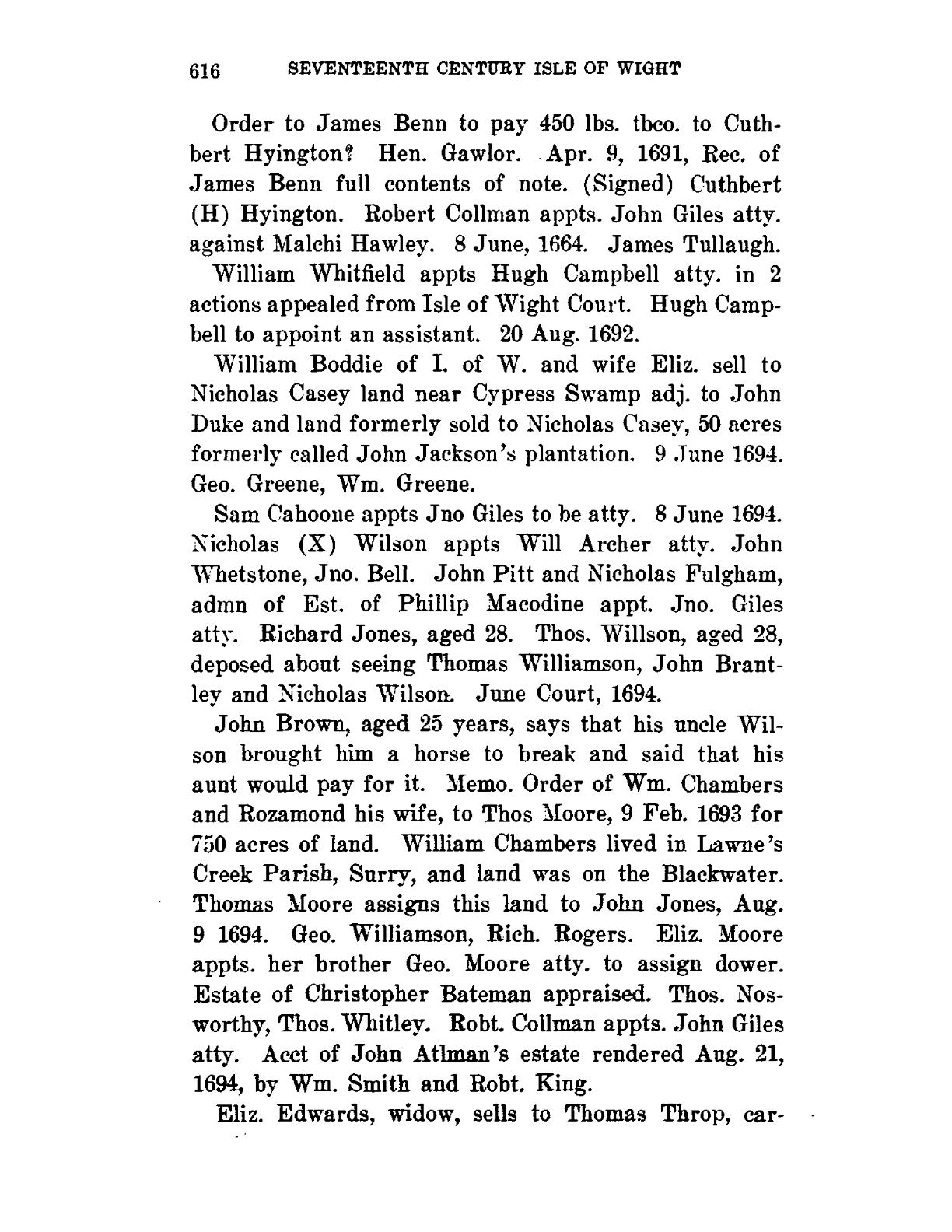 616 SEVENTEENTH CENTURY ISLE OF WIGHT

Order to James Benn to pay 450 lbs. tbco. to Cuthbert Hyington? Hen. Gawlor. Apr. 9, 1691, Rec. of James Benn full contents of note. (Signed) Cuthbert (H) Hyington. Robert Collman appts. John Giles atty. against Malchi Hawley. 8 June, 1664. James Tullaugh.

William Whitfield appts Hugh Campbell atty. in 2 actions appealed from Isle of Wight Court. Hugh Campbell to appoint an assistant. 20 Aug. 1692.

William Boddie of I. of W. and wife Eliz. sell to Nicholas Casey land near Cypress Swamp adj. to John Duke and land formerly sold to Nicholas Casey, 50 acres formerly called John Jackson's plantation. 9 June 1694. Geo. Greene, Wm. Greene.

Sam Cahoone appts Jno Giles to be atty. 8 June 1694. Nicholas (X) Wilson appts Will Archer atty. John Whetstone, Jno. Bell. John Pitt and Nicholas Fulgham, admn of Est. of Phillip Macodine appt. Jno. Giles atty. Richard Jones, aged 28. Thos. Willson, aged 28, deposed about seeing Thomas Williamson, John Brantley and Nicholas Wilson. June Court, 1694.

John Brown, aged 25 years, says that his uncle Wilson brought him a horse to break and said that his aunt would pay for it. Memo. Order of Wm. Chambers and Rozamond his wife, to Thos Moore, 9 Feb. 1693 for 750 acres of land. William Chambers lived in Lawne's Creek Parish, Surry, and land was on the Blackwater. Thomas Moore assigns this land to John Jones, Aug. 9 1694. Geo. Williamson, Rich. Rogers. Eliz. Moore appts. her brother Geo. Moore atty. to assign dower. Estate of Christopher Bateman appraised. Thos. Nosworthy, Thos. Whitley. Robt. Collman appts. John Giles atty. Acct of John Atlman's estate rendered Aug. 21, 1694, by Wm. Smith and Robt. King.

Eliz. Edwards, widow, sells to Thomas Throp, car-